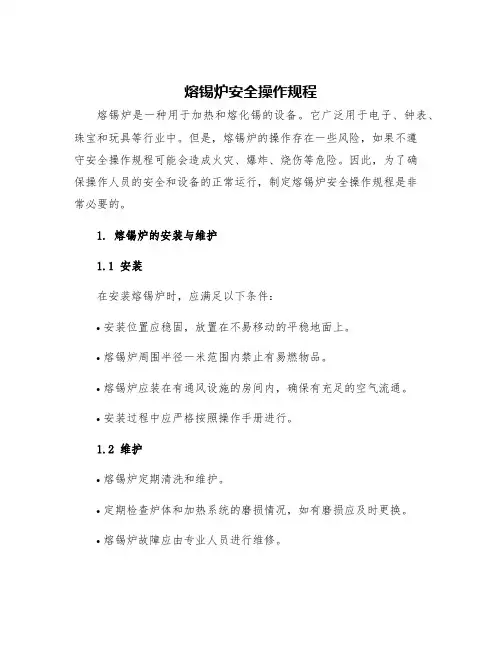 熔锡炉安全操作规程

熔锡炉是一种用于加热和熔化锡的设备。它广泛用于电子、钟表、珠宝和玩具等行业中。但是，熔锡炉的操作存在一些风险，如果不遵守安全操作规程可能会造成火灾、爆炸、烧伤等危险。因此，为了确保操作人员的安全和设备的正常运行，制定熔锡炉安全操作规程是非常必要的。

1. 熔锡炉的安装与维护

1.1 安装

在安装熔锡炉时，应满足以下条件：

• 安装位置应稳固，放置在不易移动的平稳地面上。

• 熔锡炉周围半径一米范围内禁止有易燃物品。

• 熔锡炉应装在有通风设施的房间内，确保有充足的空气流通。

• 安装过程中应严格按照操作手册进行。

1.2 维护

• 熔锡炉定期清洗和维护。

• 定期检查炉体和加热系统的磨损情况，如有磨损应及时更换。

• 熔锡炉故障应由专业人员进行维修。